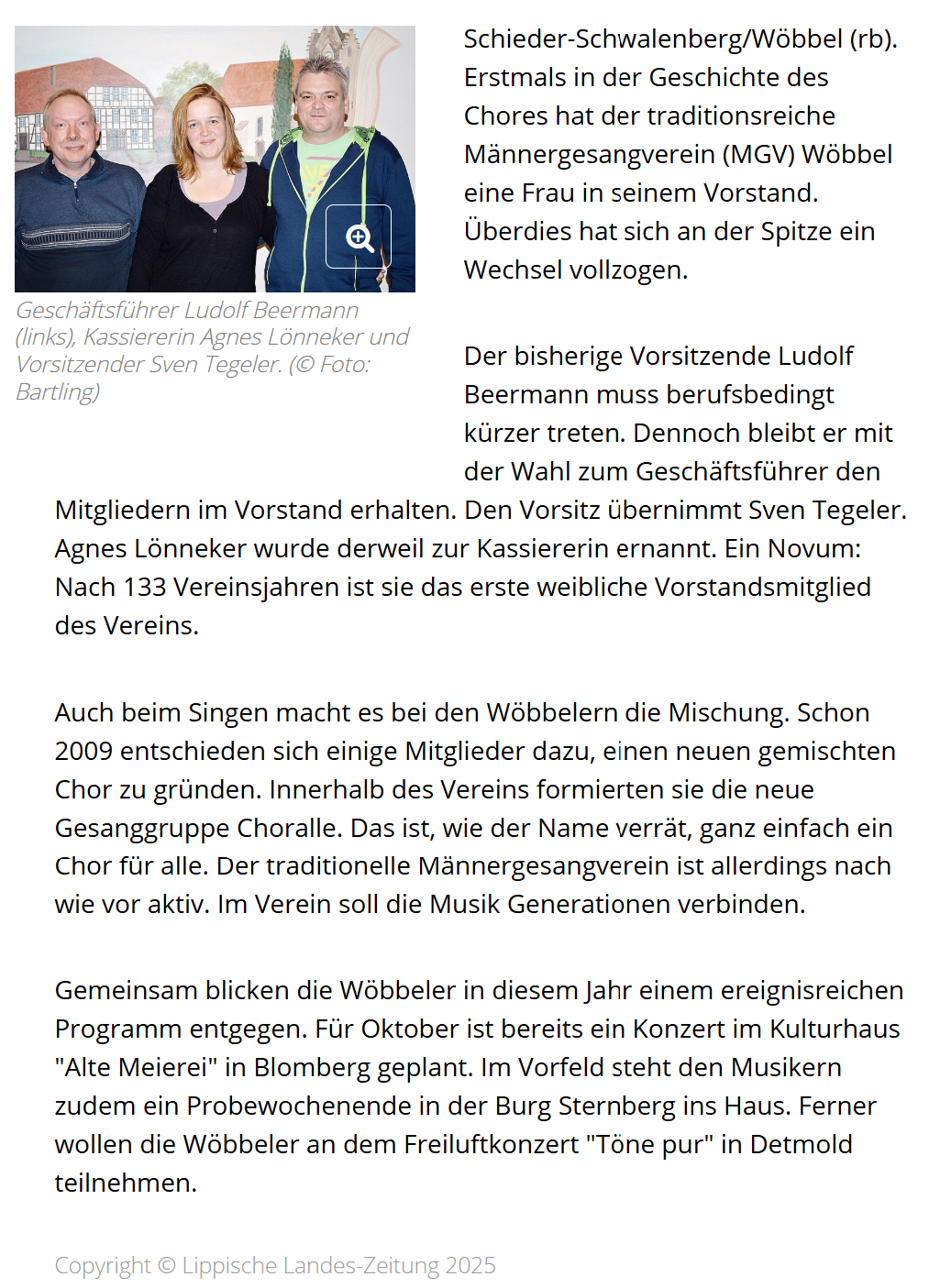 Geschäftsführer Ludolf Beermann (links), Kassiererin Agnes Lönneker und Vorsitzender Sven Tegeler. (© Foto: Bartling)

Schieder-Schwalenberg/Wöbbel (rb). Erstmals in der Geschichte des Chores hat der traditionsreiche Männergesangverein (MGV) Wöbbel eine Frau in seinem Vorstand. Überdies hat sich an der Spitze ein Wechsel vollzogen.

Der bisherige Vorsitzende Ludolf Beermann muss berufsbedingt kürzer treten. Dennoch bleibt er mit der Wahl zum Geschäftsführer den Mitgliedern im Vorstand erhalten. Den Vorsitz übernimmt Sven Tegeler. Agnes Lönneker wurde derweil zur Kassiererin ernannt. Ein Novum: Nach 133 Vereinsjahren ist sie das erste weibliche Vorstandsmitglied des Vereins.

Auch beim Singen macht es bei den Wöbbelern die Mischung. Schon 2009 entschieden sich einige Mitglieder dazu, einen neuen gemischten Chor zu gründen. Innerhalb des Vereins formierten sie die neue Gesanggruppe Choralle. Das ist, wie der Name verrät, ganz einfach ein Chor für alle. Der traditionelle Männergesangverein ist allerdings nach wie vor aktiv. Im Verein soll die Musik Generationen verbinden.

Gemeinsam blicken die Wöbbeler in diesem Jahr einem ereignisreichen Programm entgegen. Für Oktober ist bereits ein Konzert im Kulturhaus "Alte Meierei" in Blomberg geplant. Im Vorfeld steht den Musikern zudem ein Probewochenende in der Burg Sternberg ins Haus. Ferner wollen die Wöbbeler an dem Freiluftkonzert "Töne pur" in Detmold teilnehmen.

Copyright © Lippische Landes-Zeitung 2025